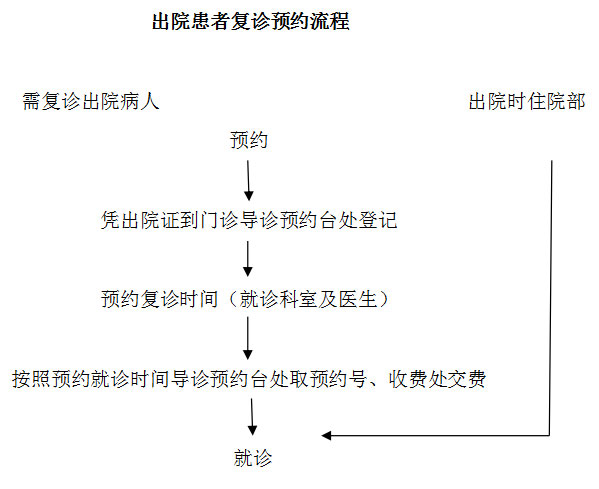 出院患者复诊预约流程

需复诊出院病人

出院时住院部

预约

凭出院证到门诊导诊预约台处登记

预约复诊时间（就诊科室及医生）

按照预约就诊时间导诊预约台处取预约号、收费处交费

就诊